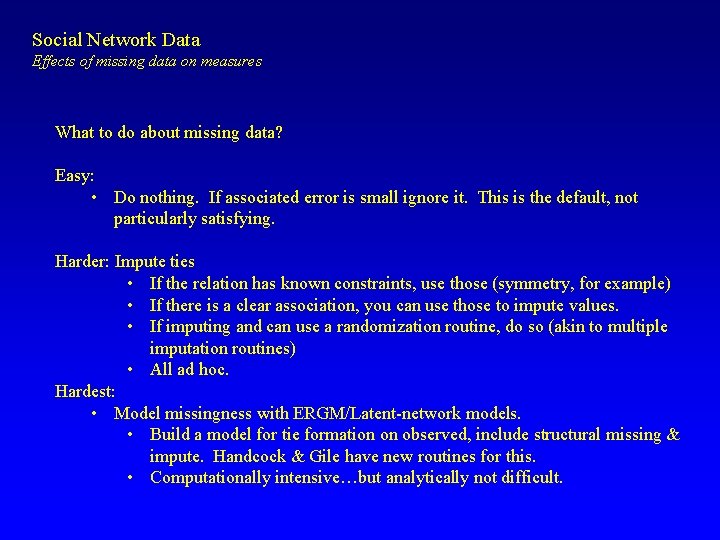 Social Network Data
Effects of missing data on measures

What to do about missing data?

Easy:
• Do nothing. If associated error is small ignore it. This is the default, not particularly satisfying.

Harder: Impute ties
• If the relation has known constraints, use those (symmetry, for example)
• If there is a clear association, you can use those to impute values.
• If imputing and can use a randomization routine, do so (akin to multiple imputation routines)
• All ad hoc.

Hardest:
• Model missingness with ERGM/Latent-network models.
• Build a model for tie formation on observed, include structural missing & impute. Handcock & Gile have new routines for this.
• Computationally intensive…but analytically not difficult.